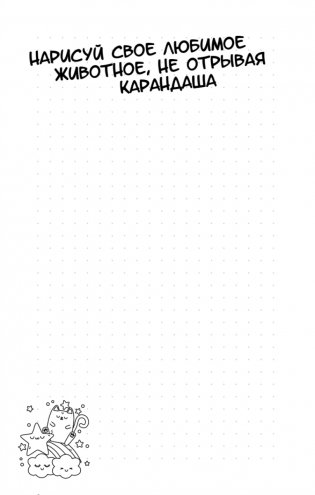 НАРИСУЙ СВОЕ ЛЮБИМОЕ ЖИВОТНОЕ, НЕ ОТРЫВАЯ КАРАНДАША